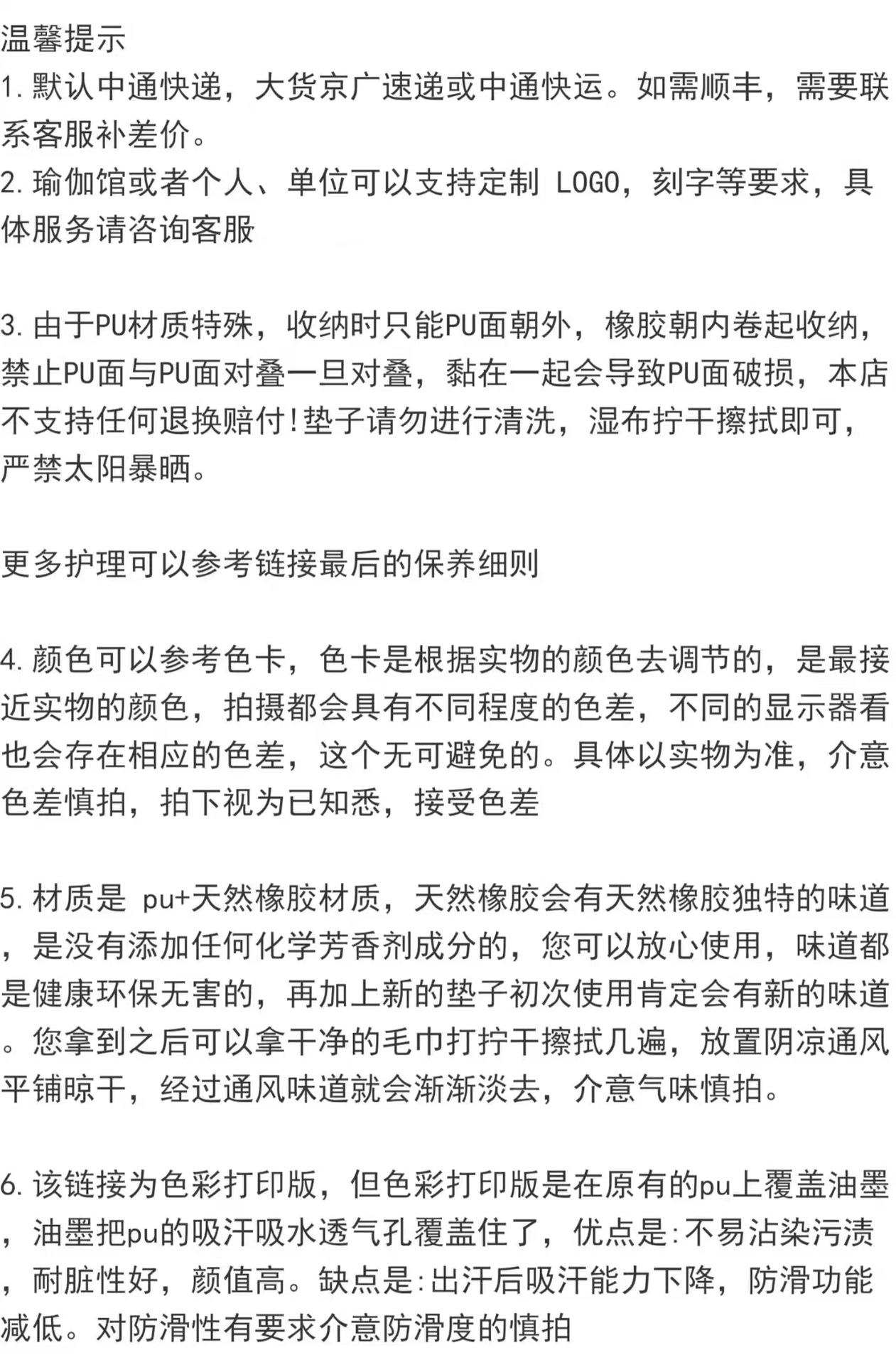 温馨提示
1.默认中通快递，大货京广速递或中通快运。如需顺丰，需要联系客服补差价。
2.瑜伽馆或者个人、单位可以支持定制 LOGO，刻字等要求，具体服务请咨询客服

3.由于PU材质特殊，收纳时只能PU面朝外，橡胶朝内卷起收纳，禁止PU面与PU面对叠一旦对叠，黏在一起会导致PU面破损，本店不支持任何退换赔付!垫子请勿进行清洗，湿布拧干擦拭即可，严禁太阳暴晒。

更多护理可以参考链接最后的保养细则

4.颜色可以参考色卡，色卡是根据实物的颜色去调节的，是最接近实物的颜色，拍摄都会具有不同程度的色差，不同的显示器看也会存在相应的色差，这个无可避免的。具体以实物为准，介意色差慎拍，拍下视为已知悉，接受色差

5.材质是 pu+天然橡胶材质，天然橡胶会有天然橡胶独特的味道，是没有添加任何化学芳香剂成分的，您可以放心使用，味道都是健康环保无害的，再加上新的垫子初次使用肯定会有新的味道。您拿到之后可以拿干净的毛巾打拧干擦拭几遍，放置阴凉通风平铺晾干，经过通风味道就会渐渐淡去，介意气味慎拍。

6.该链接为色彩打印版，但色彩打印版是在原有的pu上覆盖油墨，油墨把pu的吸汗吸水透气孔覆盖住了，优点是:不易沾染污渍，耐脏性好，颜值高。缺点是:出汗后吸汗能力下降，防滑功能减低。对防滑性有要求介意防滑度的慎拍